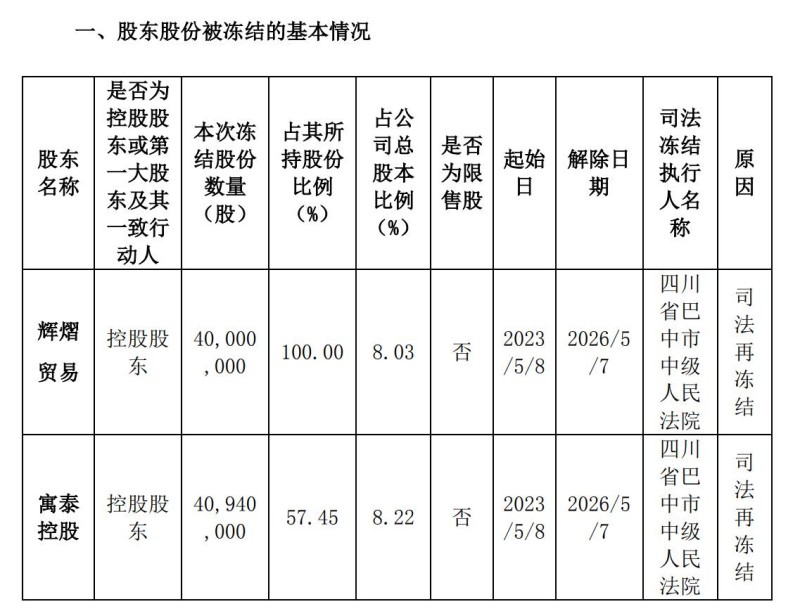 一、股东股份被冻结的基本情况

| 股东名称 | 是否为控股股东或第一大股东及其一致行动人 | 本次冻结股份数量（股） | 占其所持股份比例（%） | 占公司总股本比例（%） | 是否为限售股 | 起始日 | 解除日期 | 司法冻结执行人名称 | 原因 |
|---|---|---|---|---|---|---|---|---|---|
| 辉熠贸易 | 控股股东 | 40,000,000 | 100.00 | 8.03 | 否 | 2023/5/8 | 2026/5/7 | 四川省巴中市中级人民法院 | 司法再冻结 |
| 寓泰控股 | 控股股东 | 40,940,000 | 57.45 | 8.22 | 否 | 2023/5/8 | 2026/5/7 | 四川省巴中市中级人民法院 | 司法再冻结 |